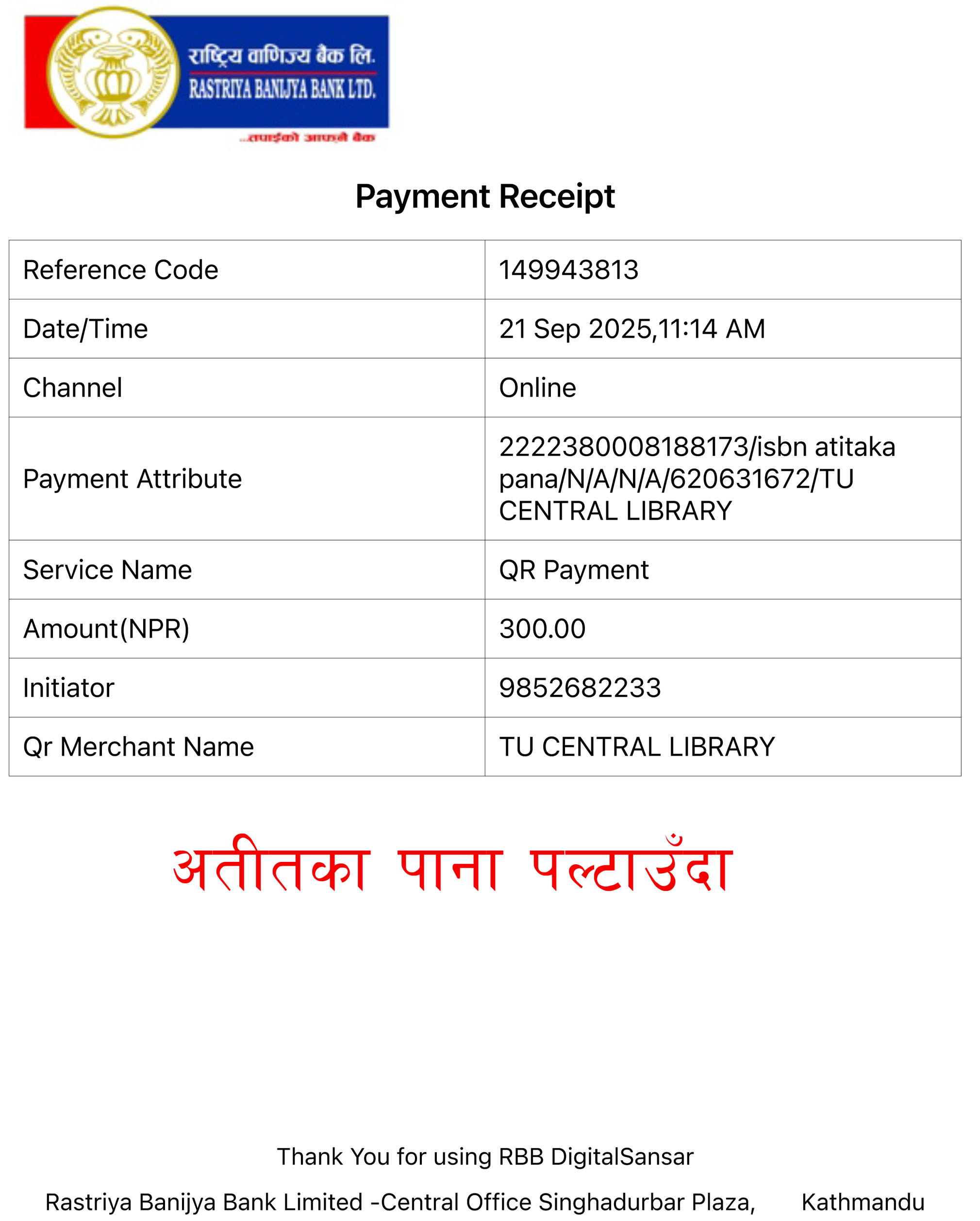 राष्ट्रिय वाणिज्य बैंक लि.
RASTRIYA BANIJYA BANK LTD.
...तपाईंको आफ्नै बैंक

Payment Receipt

| Reference Code | 149943813 |
|---|---|
| Date/Time | 21 Sep 2025,11:14 AM |
| Channel | Online |
| Payment Attribute | 2222380008188173/isbn atitaka pana/N/A/N/A/620631672/TU CENTRAL LIBRARY |
| Service Name | QR Payment |
| Amount(NPR) | 300.00 |
| Initiator | 9852682233 |
| Qr Merchant Name | TU CENTRAL LIBRARY |

अतीतका पाना पल्टाउँदा

Thank You for using RBB DigitalSansar

Rastriya Banijya Bank Limited -Central Office Singhadurbar Plaza, Kathmandu